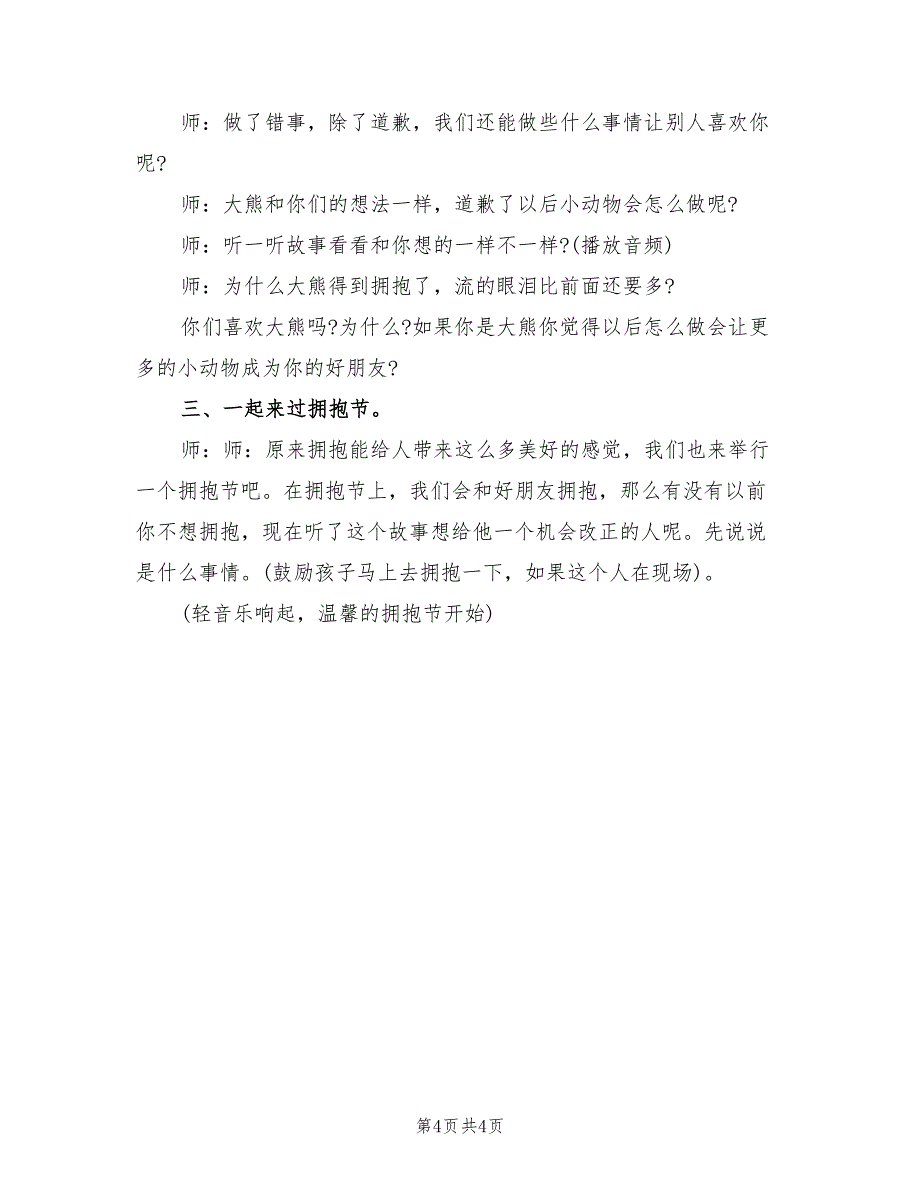 师：做了错事，除了道歉，我们还能做些什么事情让别人喜欢你呢?

师：大熊和你们的想法一样，道歉了以后小动物会怎么做呢?

师：听一听故事看看和你想的一样不一样?(播放音频)

师：为什么大熊得到拥抱了，流的眼泪比前面还要多?

你们喜欢大熊吗?为什么?如果你是大熊你觉得以后怎么做会让更多的小动物成为你的好朋友?

三、一起来过拥抱节。

师：师：原来拥抱能给人带来这么多美好的感觉，我们也来举行一个拥抱节吧。在拥抱节上，我们会和好朋友拥抱，那么有没有以前你不想拥抱，现在听了这个故事想给他一个机会改正的人呢。先说说是什么事情。(鼓励孩子马上去拥抱一下，如果这个人在现场)。

(轻音乐响起，温馨的拥抱节开始)

第4页 共4页